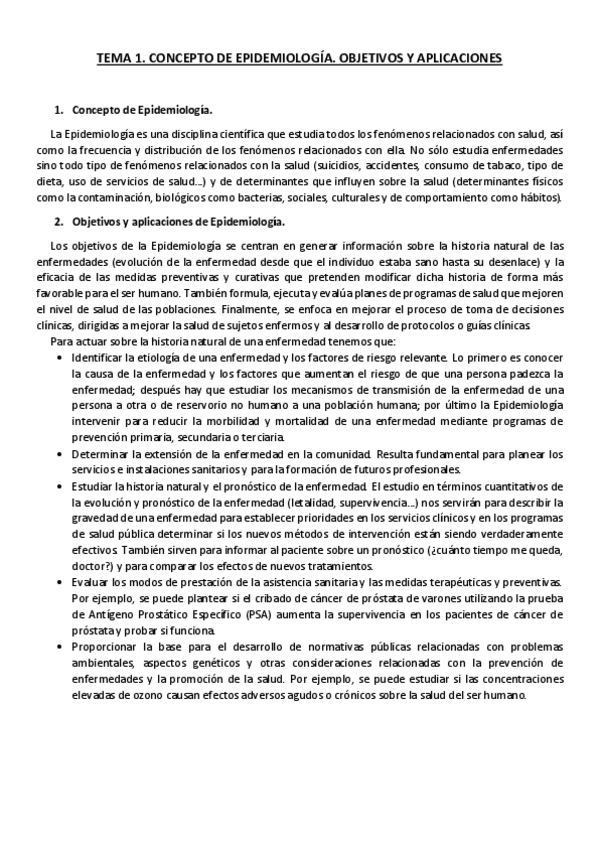 TEMA 1. CONCEPTO DE EPIDEMIOLOGÍA. OBJETIVOS Y APLICACIONES

1. Concepto de Epidemiología.

La Epidemiología es una disciplina científica que estudia todos los fenómenos relacionados con salud, así como la frecuencia y distribución de los fenómenos relacionados con ella. No sólo estudia enfermedades sino todo tipo de fenómenos relacionados con la salud (suicidios, accidentes, consumo de tabaco, tipo de dieta, uso de servicios de salud...) y de determinantes que influyen sobre la salud (determinantes físicos como la contaminación, biológicos como bacterias, sociales, culturales y de comportamiento como hábitos).

2. Objetivos y aplicaciones de Epidemiología.

Los objetivos de la Epidemiología se centran en generar información sobre la historia natural de las enfermedades (evolución de la enfermedad desde que el individuo estaba sano hasta su desenlace) y la eficacia de las medidas preventivas y curativas que pretenden modificar dicha historia de forma más favorable para el ser humano. También formula, ejecuta y evalúa planes de programas de salud que mejoren el nivel de salud de las poblaciones. Finalmente, se enfoca en mejorar el proceso de toma de decisiones clínicas, dirigidas a mejorar la salud de sujetos enfermos y al desarrollo de protocolos o guías clínicas.

Para actuar sobre la historia natural de una enfermedad tenemos que:

• Identificar la etiología de una enfermedad y los factores de riesgo relevante. Lo primero es conocer la causa de la enfermedad y los factores que aumentan el riesgo de que una persona padezca la enfermedad; después hay que estudiar los mecanismos de transmisión de la enfermedad de una persona a otra o de reservorio no humano a una población humana; por último la Epidemiología intervenir para reducir la morbilidad y mortalidad de una enfermedad mediante programas de prevención primaria, secundaria o terciaria.

• Determinar la extensión de la enfermedad en la comunidad. Resulta fundamental para planear los servicios e instalaciones sanitarios y para la formación de futuros profesionales.

• Estudiar la historia natural y el pronóstico de la enfermedad. El estudio en términos cuantitativos de la evolución y pronóstico de la enfermedad (letalidad, supervivencia...) nos servirán para describir la gravedad de una enfermedad para establecer prioridades en los servicios clínicos y en los programas de salud pública determinar si los nuevos métodos de intervención están siendo verdaderamente efectivos. También sirven para informar al paciente sobre un pronóstico (¿cuánto tiempo me queda, doctor?) y para comparar los efectos de nuevos tratamientos.

• Evaluar los modos de prestación de la asistencia sanitaria y las medidas terapéuticas y preventivas. Por ejemplo, se puede plantear si el cribado de cáncer de próstata de varones utilizando la prueba de Antígeno Prostático Específico (PSA) aumenta la supervivencia en los pacientes de cáncer de próstata y probar si funciona.

• Proporcionar la base para el desarrollo de normativas públicas relacionadas con problemas ambientales, aspectos genéticos y otras consideraciones relacionadas con la prevención de enfermedades y la promoción de la salud. Por ejemplo, se puede estudiar si las concentraciones elevadas de ozono causan efectos adversos agudos o crónicos sobre la salud del ser humano.